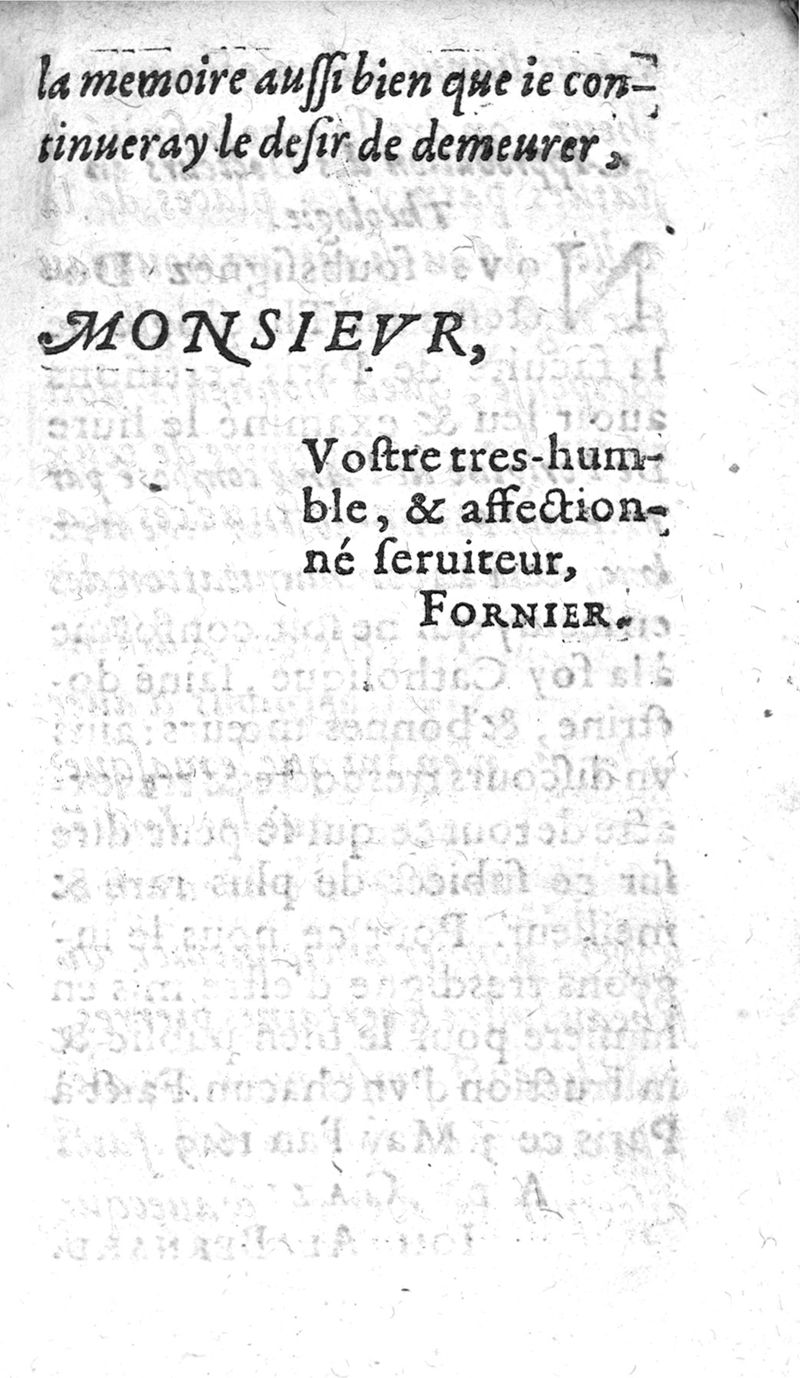 la memoire aussi bien que ie continueray le desir de demeurer,

MONSIEVR,

Vostre tres-humble, & affectionné seruiteur,
FORNIER.